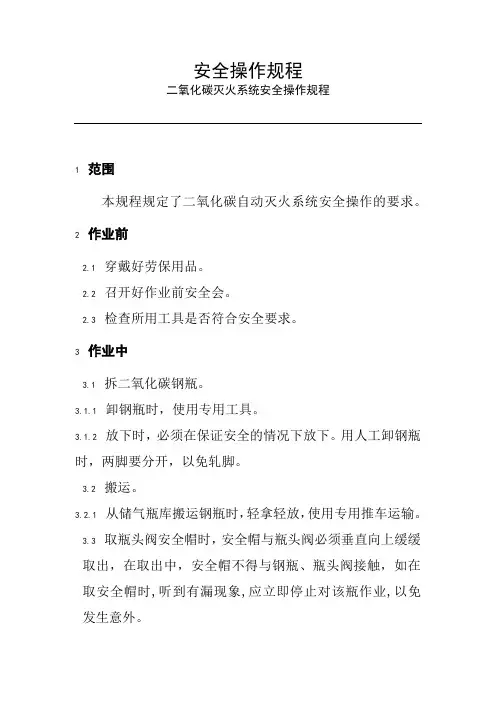 安全操作规程
二氧化碳灭火系统安全操作规程

1 范围

本规程规定了二氧化碳自动灭火系统安全操作的要求。

2 作业前

2.1 穿戴好劳保用品。

2.2 召开好作业前安全会。

2.3 检查所用工具是否符合安全要求。

3 作业中

3.1 拆二氧化碳钢瓶。

3.1.1 卸钢瓶时，使用专用工具。

3.1.2 放下时，必须在保证安全的情况下放下。用人工卸钢瓶时，两脚要分开，以免轧脚。

3.2 搬运。

3.2.1 从储气瓶库搬运钢瓶时，轻拿轻放，使用专用推车运输。

3.3 取瓶头阀安全帽时，安全帽与瓶头阀必须垂直向上缓缓取出，在取出中，安全帽不得与钢瓶、瓶头阀接触，如在取安全帽时，听到有漏现象，应立即停止对该瓶作业，以免发生意外。